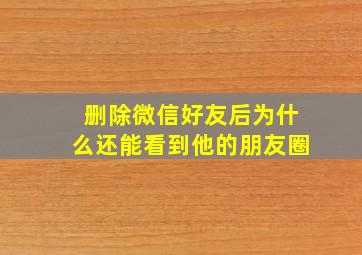 删除微信好友后为什么还能看到他的朋友圈